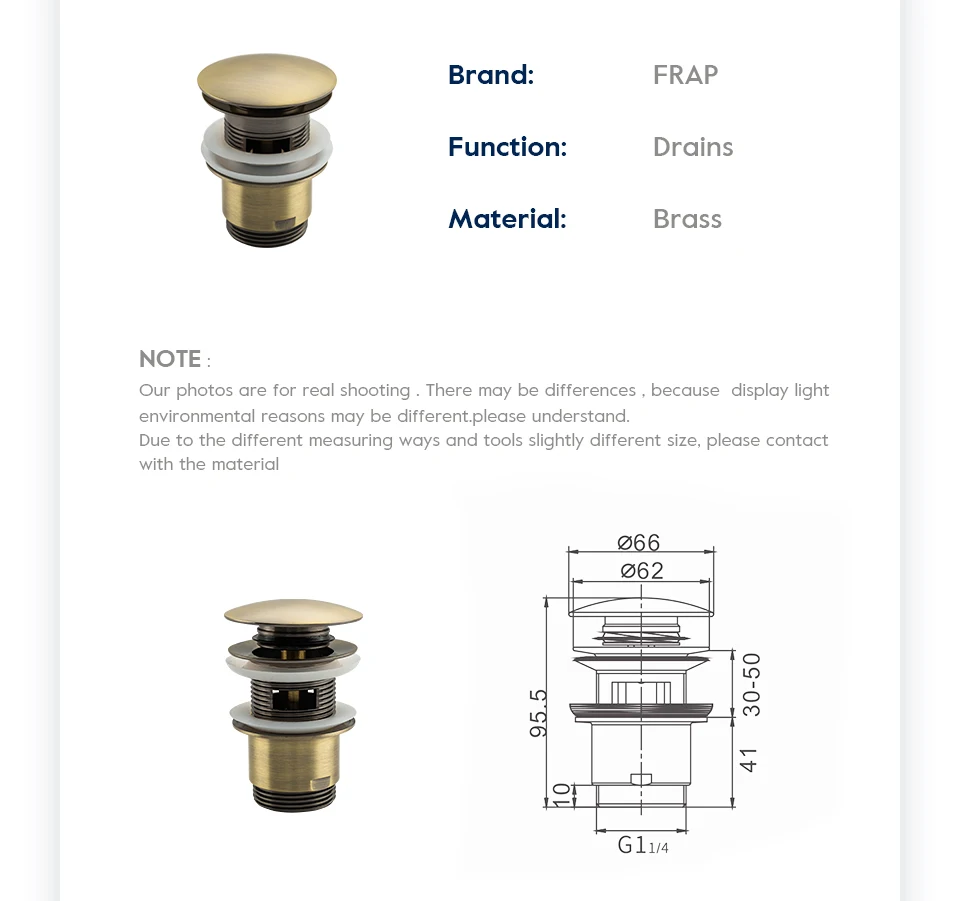 Brand: FRAP

Function: Drains

Material: Brass

NOTE :
Our photos are for real shooting . There may be differences , because display light environmental reasons may be different.please understand.
Due to the different measuring ways and tools slightly different size, please contact with the material

ø66
ø62
95.5
30-50
41
10
G1 1/4